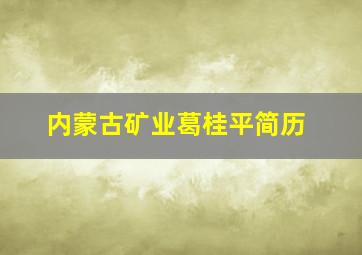 内蒙古矿业葛桂平简历